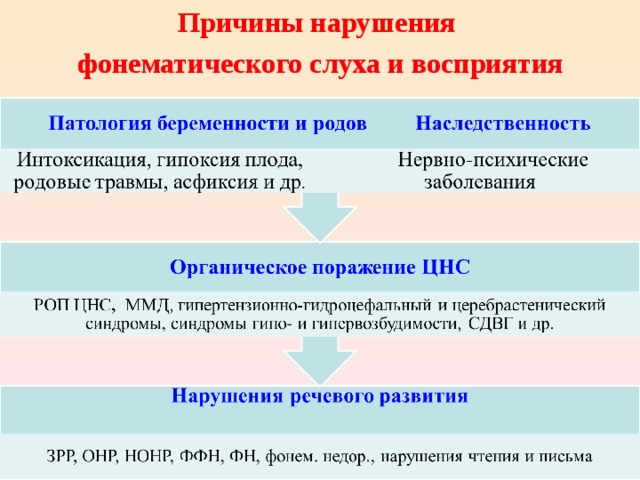 Причины нарушения фонематического слуха и восприятия

Патология беременности и родов

Интоксикация, гипоксия плода, родовые травмы, асфиксия и др.

Наследственность

Нервно-психические заболевания

Органическое поражение ЦНС

РОП ЦНС, ММД, гипертензионно-гидроцефальный и церебрастенический синдромы, синдромы гипо- и гипервозбудимости, СДВГ и др.

Нарушения речевого развития

ЗРР, ОНР, НОНР, ФФН, ФН, фонем. недор., нарушения чтения и письма